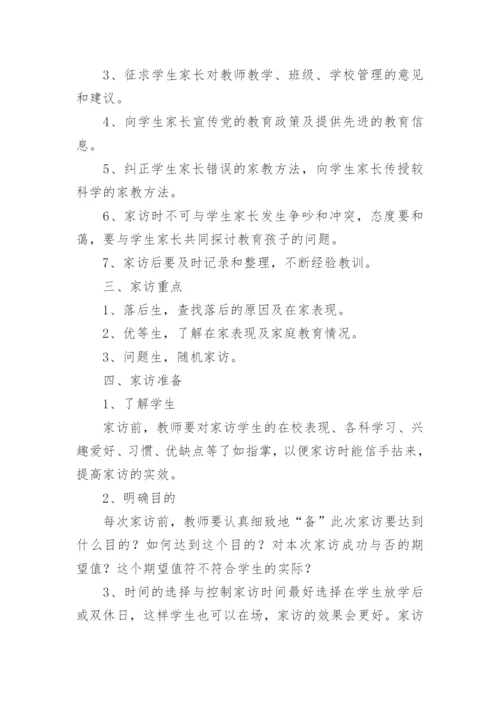 3、征求学生家长对教师教学、班级、学校管理的意见和建议。

4、向学生家长宣传党的教育政策及提供先进的教育信息。

5、纠正学生家长错误的家教方法，向学生家长传授较科学的家教方法。

6、家访时不可与学生家长发生争吵和冲突，态度要和蔼，要与学生家长共同探讨教育孩子的问题。

7、家访后要及时记录和整理，不断经验教训。

三、家访重点

1、落后生，查找落后的原因及在家表现。

2、优等生，了解在家表现及家庭教育情况。

3、问题生，随机家访。

四、家访准备

1、了解学生

家访前，教师要对家访学生的在校表现、各科学习、兴趣爱好、习惯、优缺点等了如指掌，以便家访时能信手拈来，提高家访的实效。

2、明确目的

每次家访前，教师要认真细致地“备”此次家访要达到什么目的？如何达到这个目的？对本次家访成功与否的期望值？这个期望值符不符合学生的实际？

3、时间的选择与控制家访时间最好选择在学生放学后或双休日，这样学生也可以在场，家访的效果会更好。家访